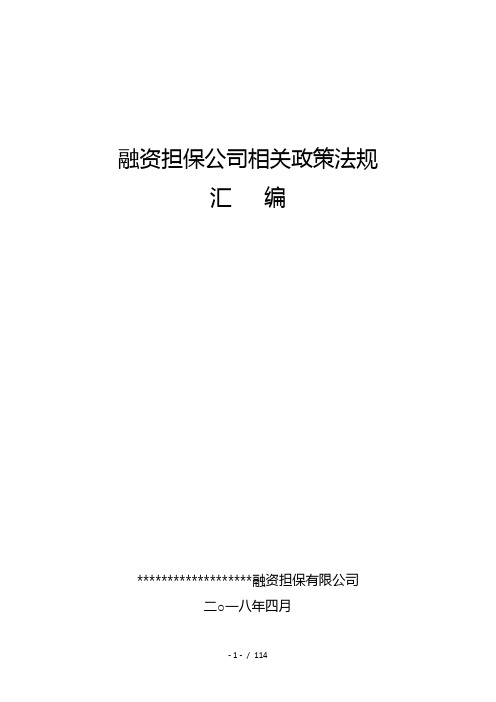 融资担保公司相关政策法规
汇　编

********************融资担保有限公司
二○一八年四月

- 1 - / 114